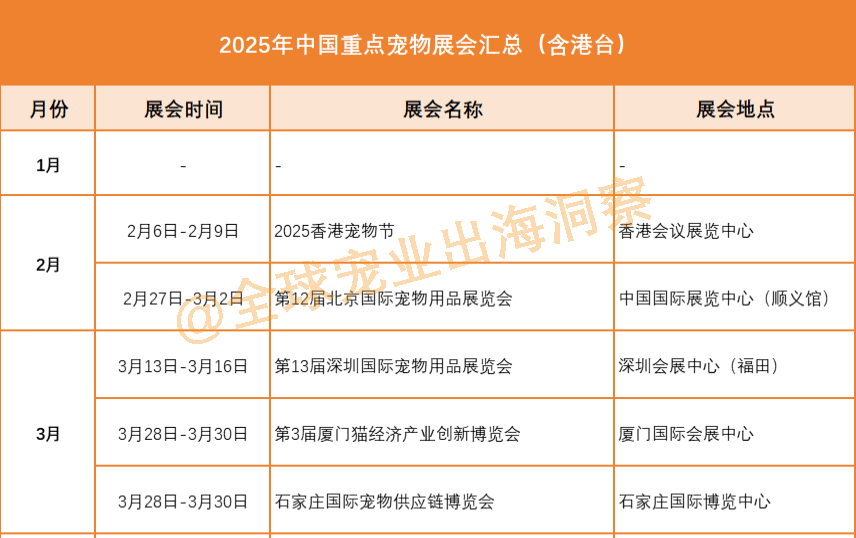 2025年中国重点宠物展会汇总（含港台）

| 月份 | 展会时间 | 展会名称 | 展会地点 |
|---|---|---|---|
| 1月 | - | - | - |
| 2月 | 2月6日-2月9日 | 2025香港宠物节 | 香港会议展览中心 |
|  | 2月27日-3月2日 | 第12届北京国际宠物用品展览会 | 中国国际展览中心（顺义馆） |
| 3月 | 3月13日-3月16日 | 第13届深圳国际宠物用品展览会 | 深圳会展中心（福田） |
|  | 3月28日-3月30日 | 第3届厦门猫经济产业创新博览会 | 厦门国际会展中心 |
|  | 3月28日-3月30日 | 石家庄国际宠物供应链博览会 | 石家庄国际博览中心 |

@全球宠业出海洞察